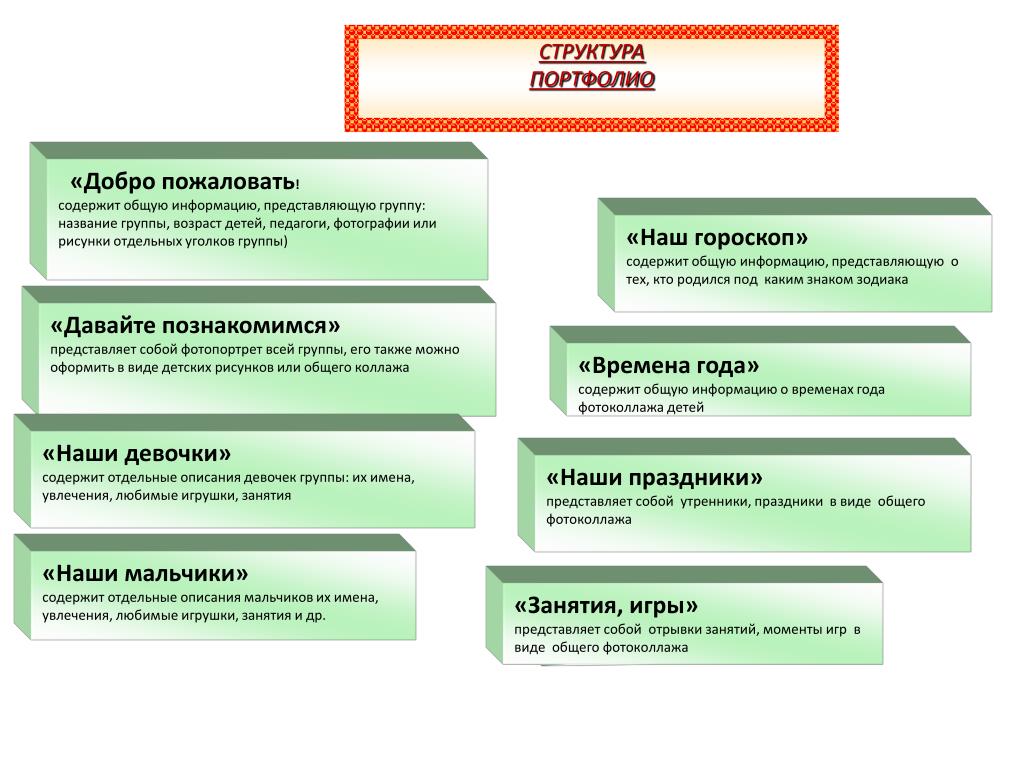 СТРУКТУРА
ПОРТФОЛИО

«Добро пожаловать!
содержит общую информацию, представляющую группу: название группы, возраст детей, педагоги, фотографии или рисунки отдельных уголков группы)

«Давайте познакомимся»
представляет собой фотопортрет всей группы, его также можно оформить в виде детских рисунков или общего коллажа

«Наши девочки»
содержит отдельные описания девочек группы: их имена, увлечения, любимые игрушки, занятия

«Наши мальчики»
содержит отдельные описания мальчиков их имена, увлечения, любимые игрушки, занятия и др.

«Наш гороскоп»
содержит общую информацию, представляющую о тех, кто родился под каким знаком зодиака

«Времена года»
содержит общую информацию о временах года фотоколлажа детей

«Наши праздники»
представляет собой утренники, праздники в виде общего фотоколлажа

«Занятия, игры»
представляет собой отрывки занятий, моменты игр в виде общего фотоколлажа